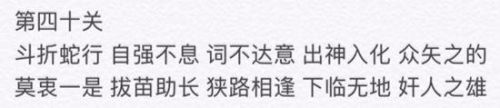 第四十关
斗折蛇行 自强不息 词不达意 出神入化 众矢之的
莫衷一是 拔苗助长 狭路相逢 下临无地 奸人之雄